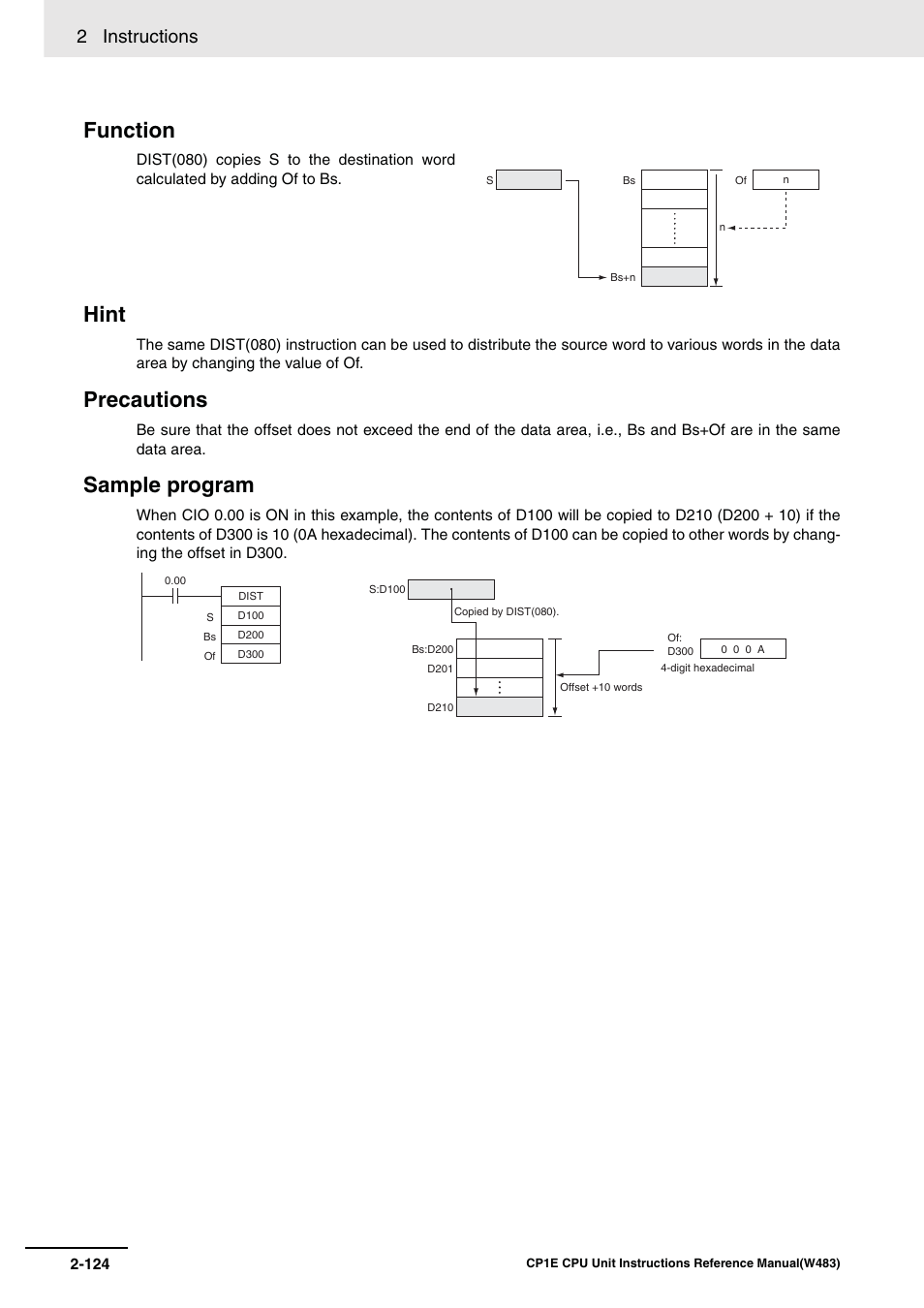 2 Instructions

Function

DIST(080) copies S to the destination word calculated by adding Of to Bs.

S

Bs

Of

n

n

Bs+n

Hint

The same DIST(080) instruction can be used to distribute the source word to various words in the data area by changing the value of Of.

Precautions

Be sure that the offset does not exceed the end of the data area, i.e., Bs and Bs+Of are in the same data area.

Sample program

When CIO 0.00 is ON in this example, the contents of D100 will be copied to D210 (D200 + 10) if the contents of D300 is 10 (0A hexadecimal). The contents of D100 can be copied to other words by changing the offset in D300.

0.00

DIST

S D100

Bs D200

Of D300

S:D100

Copied by DIST(080).

Bs:D200

D201

D210

Offset +10 words

Of: D300

0 0 0 A

4-digit hexadecimal

2-124

CP1E CPU Unit Instructions Reference Manual(W483)